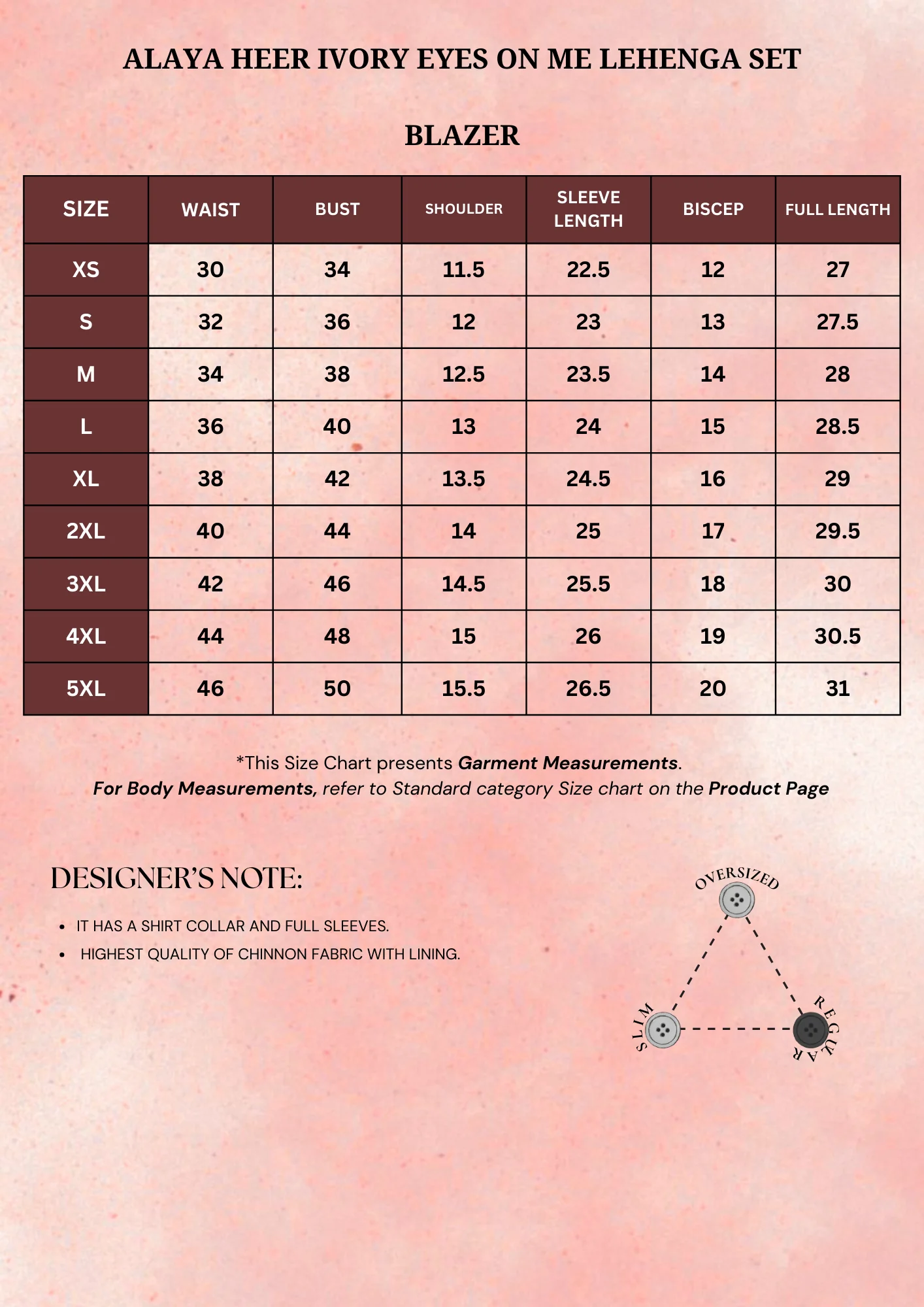 ALAYA HEER IVORY EYES ON ME LEHENGA SET

BLAZER

| SIZE | WAIST | BUST | SHOULDER | SLEEVE LENGTH | BISCEP | FULL LENGTH |
|---|---|---|---|---|---|---|
| XS | 30 | 34 | 11.5 | 22.5 | 12 | 27 |
| S | 32 | 36 | 12 | 23 | 13 | 27.5 |
| M | 34 | 38 | 12.5 | 23.5 | 14 | 28 |
| L | 36 | 40 | 13 | 24 | 15 | 28.5 |
| XL | 38 | 42 | 13.5 | 24.5 | 16 | 29 |
| 2XL | 40 | 44 | 14 | 25 | 17 | 29.5 |
| 3XL | 42 | 46 | 14.5 | 25.5 | 18 | 30 |
| 4XL | 44 | 48 | 15 | 26 | 19 | 30.5 |
| 5XL | 46 | 50 | 15.5 | 26.5 | 20 | 31 |

*This Size Chart presents Garment Measurements.
For Body Measurements, refer to Standard category Size chart on the Product Page

DESIGNER'S NOTE:

• IT HAS A SHIRT COLLAR AND FULL SLEEVES.
• HIGHEST QUALITY OF CHINNON FABRIC WITH LINING.

OVERSIZED
SLIM
REGULAR